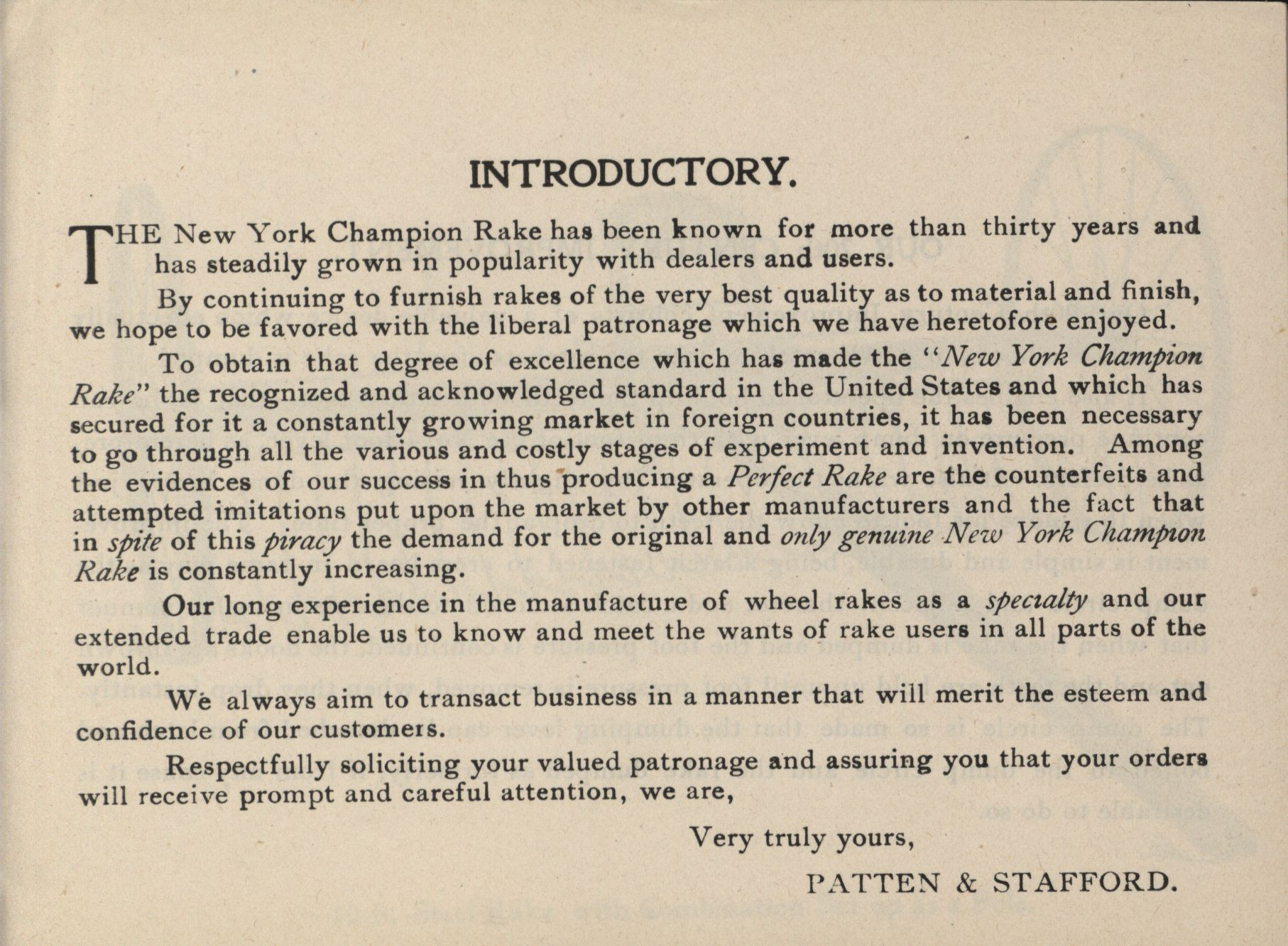 INTRODUCTORY.

THE New York Champion Rake has been known for more than thirty years and has steadily grown in popularity with dealers and users.

By continuing to furnish rakes of the very best quality as to material and finish, we hope to be favored with the liberal patronage which we have heretofore enjoyed.

To obtain that degree of excellence which has made the "New York Champion Rake" the recognized and acknowledged standard in the United States and which has secured for it a constantly growing market in foreign countries, it has been necessary to go through all the various and costly stages of experiment and invention. Among the evidences of our success in thus producing a Perfect Rake are the counterfeits and attempted imitations put upon the market by other manufacturers and the fact that in spite of this piracy the demand for the original and only genuine New York Champion Rake is constantly increasing.

Our long experience in the manufacture of wheel rakes as a specialty and our extended trade enable us to know and meet the wants of rake users in all parts of the world.

We always aim to transact business in a manner that will merit the esteem and confidence of our customers.

Respectfully soliciting your valued patronage and assuring you that your orders will receive prompt and careful attention, we are,

Very truly yours,

PATTEN & STAFFORD.